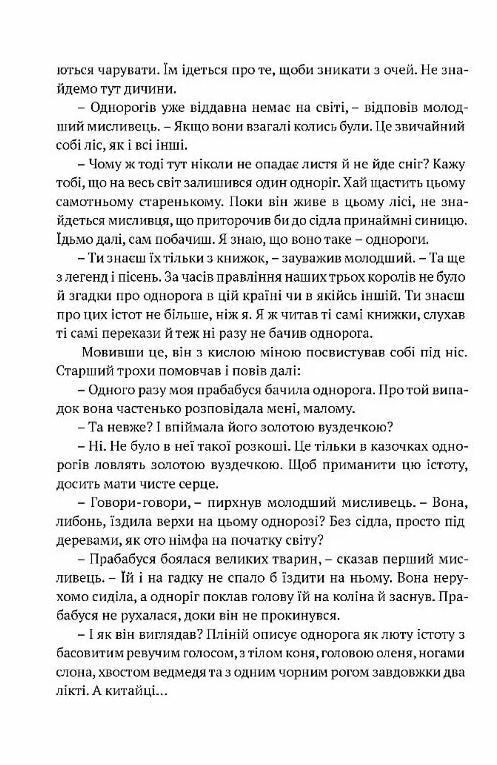 ються чарувати. Їм ідеться про те, щоби зникати з очей. Не знайдемо тут дичини.

– Однорогів уже віддавна немає на світі, – відповів молодший мисливець. – Якщо вони взагалі колись були. Це звичайний собі ліс, як і всі інші.

– Чому ж тоді тут ніколи не опадає листя й не йде сніг? Кажу тобі, що на весь світ залишився один одноріг. Хай щастить цьому самотньому старенькому. Поки він живе в цьому лісі, не знайдеться мисливця, що приторочив би до сідла принаймні синицю. Їдьмо далі, сам побачиш. Я знаю, що воно таке – однороги.

– Ти знаєш їх тільки з книжок, – зауважив молодший. – Та ще з легенд і пісень. За часів правління наших трьох королів не було й згадки про однорога в цій країні чи в якійсь іншій. Ти знаєш про цих істот не більше, ніж я. Я ж читав ті самі книжки, слухав ті самі перекази й теж ні разу не бачив однорога.

Мовивши це, він з кислою міною посвистував собі під ніс. Старший трохи помовчав і повів далі:

– Одного разу моя прабабуся бачила однорога. Про той випадок вона частенько розповідала мені, малому.

– Та невже? І впіймала його золотою вуздечкою?

– Ні. Не було в неї такої розкоші. Це тільки в казочках однорогів ловлять золотою вуздечкою. Щоб приманити цю істоту, досить мати чисте серце.

– Говори-говори, – пирхнув молодший мисливець. – Вона, либонь, їздила верхи на цьому однорозі? Без сідла, просто під деревами, як ото німфа на початку світу?

– Прабабуся боялася великих тварин, – сказав перший мисливець. – Їй і на гадку не спало б їздити на ньому. Вона нерухомо сиділа, а одноріг поклав голову їй на коліна й заснув. Прабабуся не рухалася, доки він не прокинувся.

– І як він виглядав? Пліній описує однорога як люту істоту з басовитим ревучим голосом, з тілом коня, головою оленя, ногами слона, хвостом ведмедя та з одним чорним рогом завдовжки два лікті. А китайці...